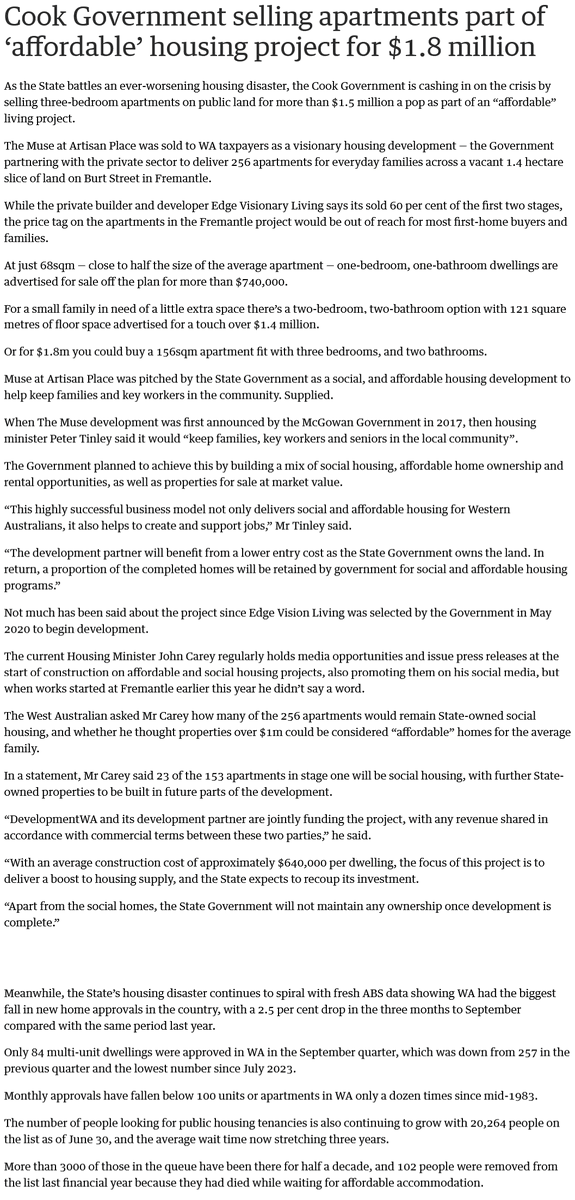 Cook Government selling apartments part of ‘affordable’ housing project for $1.8 million

As the State battles an ever-worsening housing disaster, the Cook Government is cashing in on the crisis by selling three-bedroom apartments on public land for more than $1.5 million a pop as part of an “affordable” living project.

The Muse at Artisan Place was sold to WA taxpayers as a visionary housing development — the Government partnering with the private sector to deliver 256 apartments for everyday families across a vacant 1.4 hectare slice of land on Burt Street in Fremantle.

While the private builder and developer Edge Visionary Living says its sold 60 per cent of the first two stages, the price tag on the apartments in the Fremantle project would be out of reach for most first-home buyers and families.

At just 68sqm — close to half the size of the average apartment — one-bedroom, one-bathroom dwellings are advertised for sale off the plan for more than $740,000.

For a small family in need of a little extra space there’s a two-bedroom, two-bathroom option with 121 square metres of floor space advertised for a touch over $1.4 million.

Or for $1.8m you could buy a 156sqm apartment fit with three bedrooms, and two bathrooms.

Muse at Artisan Place was pitched by the State Government as a social, and affordable housing development to help keep families and key workers in the community. Supplied.

When The Muse development was first announced by the McGowan Government in 2017, then housing minister Peter Tinley said it would “keep families, key workers and seniors in the local community”.

The Government planned to achieve this by building a mix of social housing, affordable home ownership and rental opportunities, as well as properties for sale at market value.

“This highly successful business model not only delivers social and affordable housing for Western Australians, it also helps to create and support jobs,” Mr Tinley said.

“The development partner will benefit from a lower entry cost as the State Government owns the land. In return, a proportion of the completed homes will be retained by government for social and affordable housing programs.”

Not much has been said about the project since Edge Vision Living was selected by the Government in May 2020 to begin development.

The current Housing Minister John Carey regularly holds media opportunities and issue press releases at the start of construction on affordable and social housing projects, also promoting them on his social media, but when works started at Fremantle earlier this year he didn’t say a word.

The West Australian asked Mr Carey how many of the 256 apartments would remain State-owned social housing, and whether he thought properties over $1m could be considered “affordable” homes for the average family.

In a statement, Mr Carey said 23 of the 153 apartments in stage one will be social housing, with further State-owned properties to be built in future parts of the development.

“DevelopmentWA and its development partner are jointly funding the project, with any revenue shared in accordance with commercial terms between these two parties,” he said.

“With an average construction cost of approximately $640,000 per dwelling, the focus of this project is to deliver a boost to housing supply, and the State expects to recoup its investment.

“Apart from the social homes, the State Government will not maintain any ownership once development is complete.”

Meanwhile, the State’s housing disaster continues to spiral with fresh ABS data showing WA had the biggest fall in new home approvals in the country, with a 2.5 per cent drop in the three months to September compared with the same period last year.

Only 84 multi-unit dwellings were approved in WA in the September quarter, which was down from 257 in the previous quarter and the lowest number since July 2023.

Monthly approvals have fallen below 100 units or apartments in WA only a dozen times since mid-1983.

The number of people looking for public housing tenancies is also continuing to grow with 20,264 people on the list as of June 30, and the average wait time now stretching three years.

More than 3000 of those in the queue have been there for half a decade, and 102 people were removed from the list last financial year because they had died while waiting for affordable accommodation.